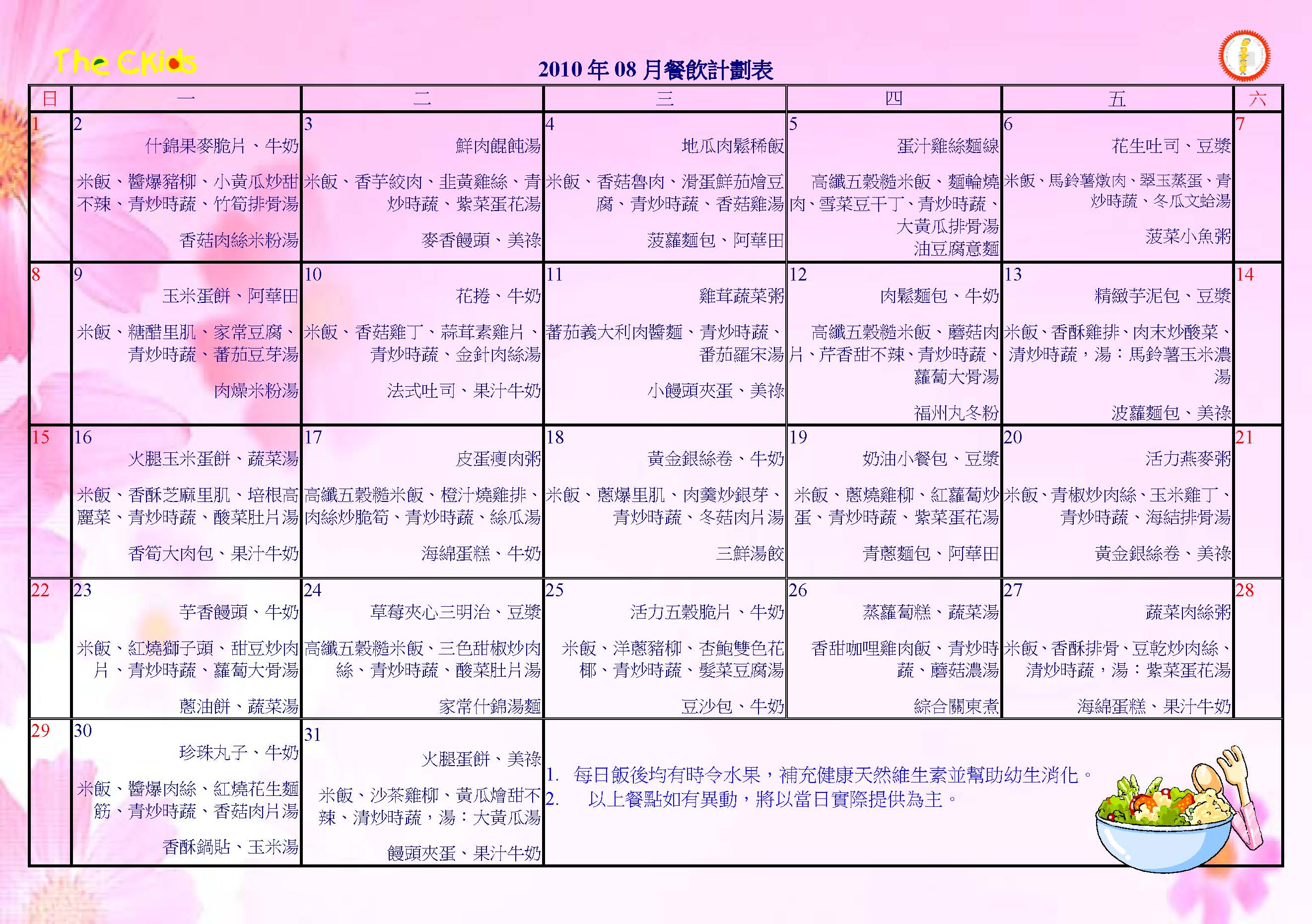 The CKids

2010年08月餐飲計劃表

| 日 | 一 | 二 | 三 | 四 | 五 | 六 |
|---|---|---|---|---|---|---|
| 1 | 2 什錦果麥脆片、牛奶 米飯、醬爆豬柳、小黃瓜炒甜不辣、青炒時蔬、竹筍排骨湯 香菇肉絲米粉湯 | 3 鮮肉餛飩湯 米飯、香芋絞肉、韭黃雞絲、青炒時蔬、紫菜蛋花湯 麥香饅頭、美祿 | 4 地瓜肉鬆稀飯 米飯、香菇魯肉、滑蛋鮮茄燴豆腐、青炒時蔬、香菇雞湯 菠蘿麵包、阿華田 | 5 蛋汁雞絲麵線 高纖五穀糙米飯、麵輪燒肉、雪菜豆干丁、青炒時蔬、大黃瓜排骨湯 油豆腐意麵 | 6 花生吐司、豆漿 米飯、馬鈴薯燉肉、翠玉蒸蛋、青炒時蔬、冬瓜文蛤湯 菠菜小魚粥 | 7 |
| 8 | 9 玉米蛋餅、阿華田 米飯、糖醋里肌、家常豆腐、青炒時蔬、蕃茄豆芽湯 肉燥米粉湯 | 10 花捲、牛奶 米飯、香菇雞丁、蒜茸素雞片、青炒時蔬、金針肉絲湯 法式吐司、果汁牛奶 | 11 雞茸蔬菜粥 蕃茄義大利肉醬麵、青炒時蔬、番茄羅宋湯 小饅頭夾蛋、美祿 | 12 肉鬆麵包、牛奶 高纖五穀糙米飯、蘑菇肉片、芹香甜不辣、青炒時蔬、蘿蔔大骨湯 福州丸冬粉 | 13 精緻芋泥包、豆漿 米飯、香酥雞排、肉末炒酸菜、清炒時蔬，湯：馬鈴薯玉米濃湯 波蘿麵包、美祿 | 14 |
| 15 | 16 火腿玉米蛋餅、蔬菜湯 米飯、香酥芝麻里肌、培根高麗菜、青炒時蔬、酸菜肚片湯 香筍大肉包、果汁牛奶 | 17 皮蛋瘦肉粥 高纖五穀糙米飯、橙汁燒雞排、肉絲炒脆筍、青炒時蔬、絲瓜湯 海綿蛋糕、牛奶 | 18 黃金銀絲卷、牛奶 米飯、蔥爆里肌、肉羹炒銀芽、青炒時蔬、冬菇肉片湯 三鮮湯餃 | 19 奶油小餐包、豆漿 米飯、蔥燒雞柳、紅蘿蔔炒蛋、青炒時蔬、紫菜蛋花湯 青蔥麵包、阿華田 | 20 活力燕麥粥 米飯、青椒炒肉絲、玉米雞丁、青炒時蔬、海結排骨湯 黃金銀絲卷、美祿 | 21 |
| 22 | 23 芋香饅頭、牛奶 米飯、紅燒獅子頭、甜豆炒肉片、青炒時蔬、蘿蔔大骨湯 蔥油餅、蔬菜湯 | 24 草莓夾心三明治、豆漿 高纖五穀糙米飯、三色甜椒炒肉絲、青炒時蔬、酸菜肚片湯 家常什錦湯麵 | 25 活力五穀脆片、牛奶 米飯、洋蔥豬柳、杏鮑雙色花椰、青炒時蔬、髮菜豆腐湯 豆沙包、牛奶 | 26 蒸蘿蔔糕、蔬菜湯 香甜咖哩雞肉飯、青炒時蔬、蘑菇濃湯 綜合關東煮 | 27 蔬菜肉絲粥 米飯、香酥排骨、豆乾炒肉絲、清炒時蔬，湯：紫菜蛋花湯 海綿蛋糕、果汁牛奶 | 28 |
| 29 | 30 珍珠丸子、牛奶 米飯、醬爆肉絲、紅燒花生麵筋、青炒時蔬、香菇肉片湯 香酥鍋貼、玉米湯 | 31 火腿蛋餅、美祿 米飯、沙茶雞柳、黃瓜燴甜不辣、清炒時蔬，湯：大黃瓜湯 饅頭夾蛋、果汁牛奶 | 1. 每日飯後均有時令水果，補充健康天然維生素並幫助幼生消化。 2. 以上餐點如有異動，將以當日實際提供為主。 | | | |